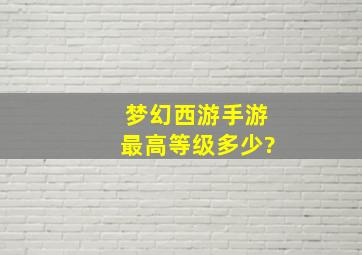 梦幻西游手游
最高等级多少?